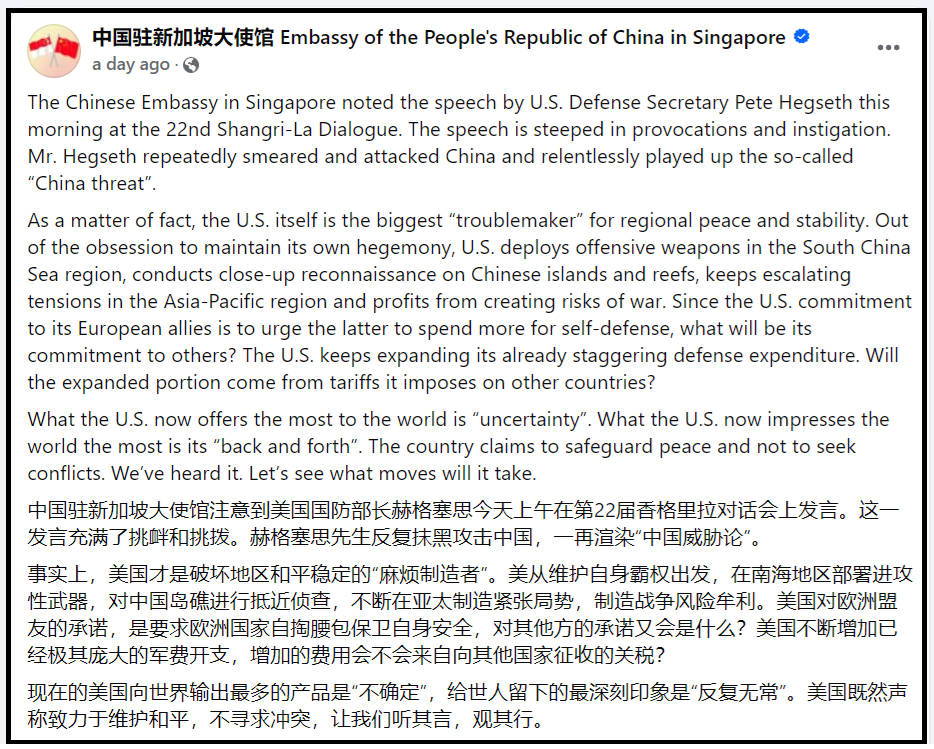 中国驻新加坡大使馆 Embassy of the People's Republic of China in Singapore
a day ago ·

The Chinese Embassy in Singapore noted the speech by U.S. Defense Secretary Pete Hegseth this morning at the 22nd Shangri-La Dialogue. The speech is steeped in provocations and instigation. Mr. Hegseth repeatedly smeared and attacked China and relentlessly played up the so-called "China threat".

As a matter of fact, the U.S. itself is the biggest "troublemaker" for regional peace and stability. Out of the obsession to maintain its own hegemony, U.S. deploys offensive weapons in the South China Sea region, conducts close-up reconnaissance on Chinese islands and reefs, keeps escalating tensions in the Asia-Pacific region and profits from creating risks of war. Since the U.S. commitment to its European allies is to urge the latter to spend more for self-defense, what will be its commitment to others? The U.S. keeps expanding its already staggering defense expenditure. Will the expanded portion come from tariffs it imposes on other countries?

What the U.S. now offers the most to the world is "uncertainty". What the U.S. now impresses the world the most is its "back and forth". The country claims to safeguard peace and not to seek conflicts. We've heard it. Let's see what moves will it take.

中国驻新加坡大使馆注意到美国国防部长赫格塞思今天上午在第22届香格里拉对话会上发言。这一发言充满了挑衅和挑拨。赫格塞思先生反复抹黑攻击中国，一再渲染"中国威胁论"。

事实上，美国才是破坏地区和平稳定的"麻烦制造者"。美从维护自身霸权出发，在南海地区部署进攻性武器，对中国岛礁进行抵近侦查，不断在亚太制造紧张局势，制造战争风险牟利。美国对欧洲盟友的承诺，是要求欧洲国家自掏腰包保卫自身安全，对其他方的承诺又会是什么？美国不断增加已经极其庞大的军费开支，增加的费用会不会来自向其他国家征收的关税？

现在的美国向世界输出最多的产品是"不确定"，给世人留下的最深刻印象是"反复无常"。美国既然声称致力于维护和平，不寻求冲突，让我们听其言，观其行。